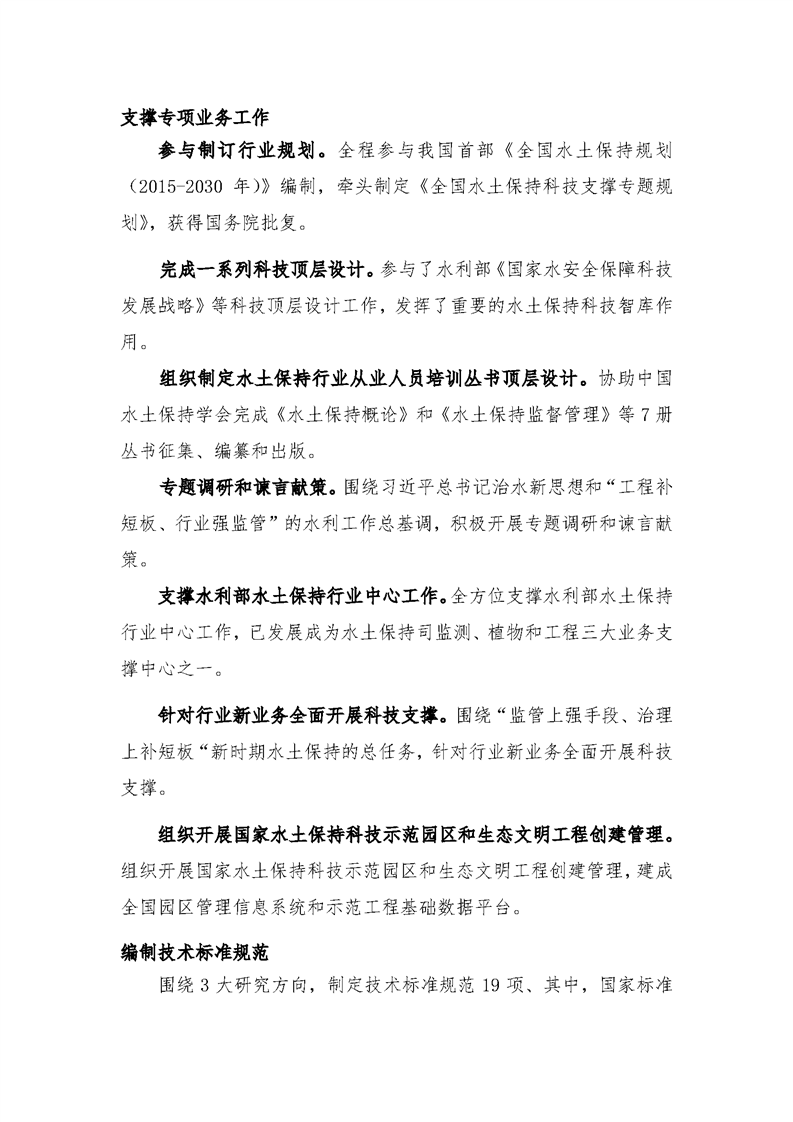 支撑专项业务工作

参与制订行业规划。全程参与我国首部《全国水土保持规划（2015-2030 年）》编制，牵头制定《全国水土保持科技支撑专题规划》，获得国务院批复。

完成一系列科技顶层设计。参与了水利部《国家水安全保障科技发展战略》等科技顶层设计工作，发挥了重要的水土保持科技智库作用。

组织制定水土保持行业从业人员培训丛书顶层设计。协助中国水土保持学会完成《水土保持概论》和《水土保持监督管理》等 7 册丛书征集、编纂和出版。

专题调研和谏言献策。围绕习近平总书记治水新思想和“工程补短板、行业强监管”的水利工作总基调，积极开展专题调研和谏言献策。

支撑水利部水土保持行业中心工作。全方位支撑水利部水土保持行业中心工作，已发展成为水土保持司监测、植物和工程三大业务支撑中心之一。

针对行业新业务全面开展科技支撑。围绕“监管上强手段、治理上补短板“新时期水土保持的总任务，针对行业新业务全面开展科技支撑。

组织开展国家水土保持科技示范园区和生态文明工程创建管理。组织开展国家水土保持科技示范园区和生态文明工程创建管理，建成全国园区管理信息系统和示范工程基础数据平台。

编制技术标准规范

围绕 3 大研究方向，制定技术标准规范 19 项、其中，国家标准